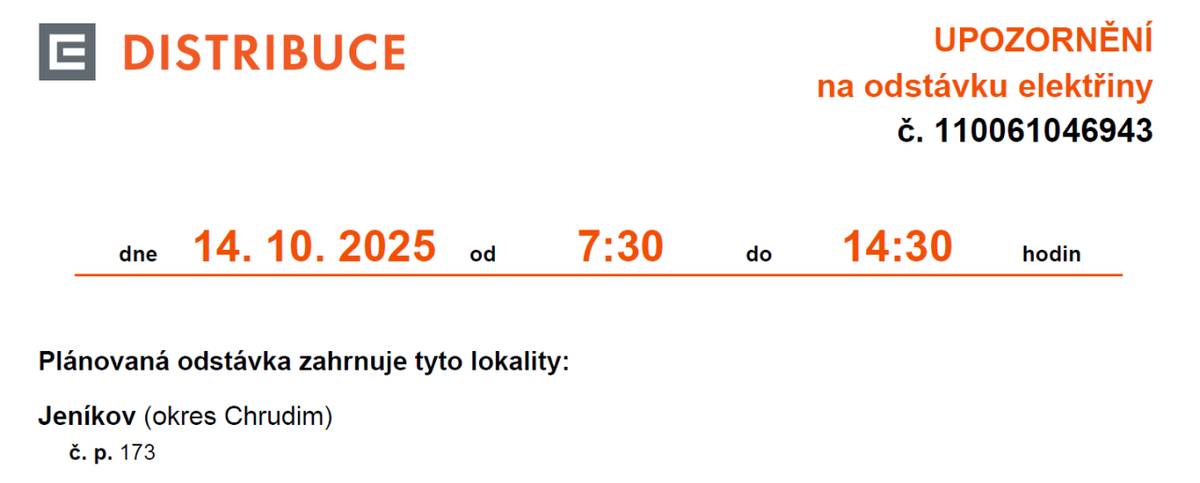 DISTRIBUCE

UPOZORNĚNÍ
na odstávku elektřiny
č. 110061046943

dne 14. 10. 2025 od 7:30 do 14:30 hodin

Plánovaná odstávka zahrnuje tyto lokality:

Jeníkov (okres Chrudim)
č. p. 173